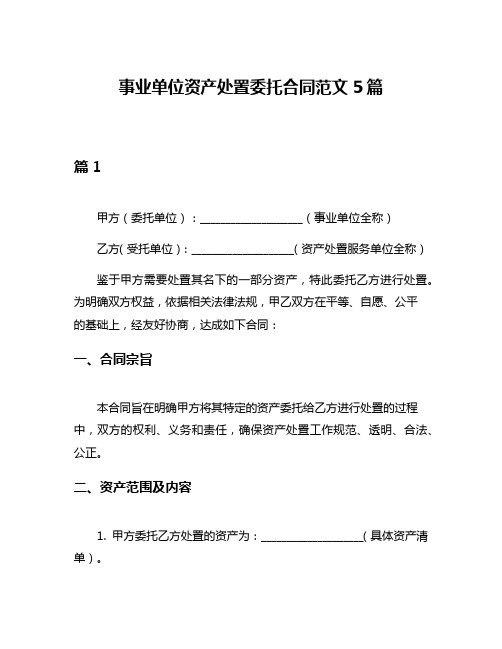 事业单位资产处置委托合同范文 5 篇

篇 1

甲方（委托单位）：__________________（事业单位全称）

乙方(受托单位)：__________________(资产处置服务单位全称）

鉴于甲方需要处置其名下的一部分资产，特此委托乙方进行处置。为明确双方权益，依据相关法律法规，甲乙双方在平等、自愿、公平的基础上，经友好协商，达成如下合同：

一、合同宗旨

本合同旨在明确甲方将其特定的资产委托给乙方进行处置的过程中，双方的权利、义务和责任，确保资产处置工作规范、透明、合法、公正。

二、资产范围及内容

1. 甲方委托乙方处置的资产为：__________________(具体资产清单）。